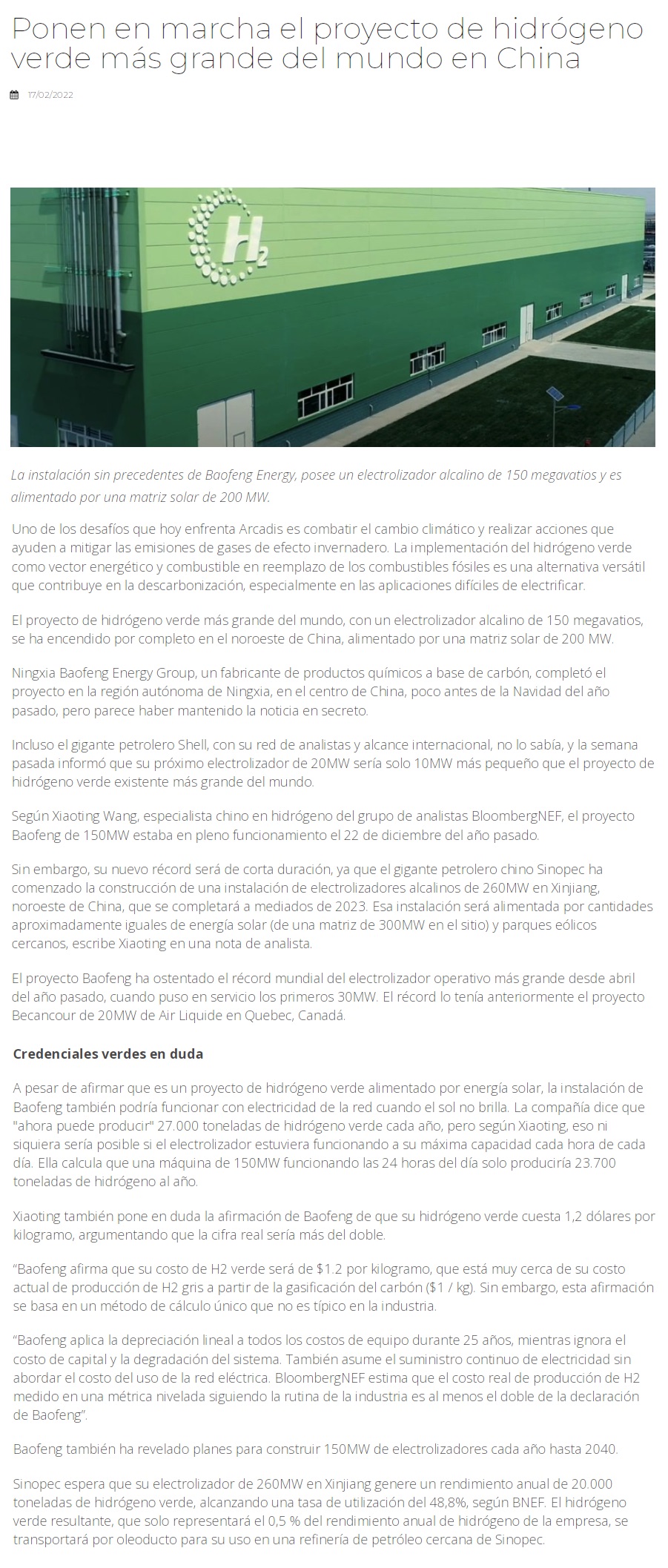 Ponen en marcha el proyecto de hidrógeno verde más grande del mundo en China

17/02/2022

$H_2$

La instalación sin precedentes de Baofeng Energy, posee un electrolizador alcalino de 150 megavatios y es alimentado por una matriz solar de 200 MW.

Uno de los desafíos que hoy enfrenta Arcadis es combatir el cambio climático y realizar acciones que ayuden a mitigar las emisiones de gases de efecto invernadero. La implementación del hidrógeno verde como vector energético y combustible en reemplazo de los combustibles fósiles es una alternativa versátil que contribuye en la descarbonización, especialmente en las aplicaciones difíciles de electrificar.

El proyecto de hidrógeno verde más grande del mundo, con un electrolizador alcalino de 150 megavatios, se ha encendido por completo en el noroeste de China, alimentado por una matriz solar de 200 MW.

Ningxia Baofeng Energy Group, un fabricante de productos químicos a base de carbón, completó el proyecto en la región autónoma de Ningxia, en el centro de China, poco antes de la Navidad del año pasado, pero parece haber mantenido la noticia en secreto.

Incluso el gigante petrolero Shell, con su red de analistas y alcance internacional, no lo sabía, y la semana pasada informó que su próximo electrolizador de 20MW sería solo 10MW más pequeño que el proyecto de hidrógeno verde existente más grande del mundo.

Según Xiaoting Wang, especialista chino en hidrógeno del grupo de analistas BloombergNEF, el proyecto Baofeng de 150MW estaba en pleno funcionamiento el 22 de diciembre del año pasado.

Sin embargo, su nuevo récord será de corta duración, ya que el gigante petrolero chino Sinopec ha comenzado la construcción de una instalación de electrolizadores alcalinos de 260MW en Xinjiang, noroeste de China, que se completará a mediados de 2023. Esa instalación será alimentada por cantidades aproximadamente iguales de energía solar (de una matriz de 300MW en el sitio) y parques eólicos cercanos, escribe Xiaoting en una nota de analista.

El proyecto Baofeng ha ostentado el récord mundial del electrolizador operativo más grande desde abril del año pasado, cuando puso en servicio los primeros 30MW. El récord lo tenía anteriormente el proyecto Becancour de 20MW de Air Liquide en Quebec, Canadá.

Credenciales verdes en duda

A pesar de afirmar que es un proyecto de hidrógeno verde alimentado por energía solar, la instalación de Baofeng también podría funcionar con electricidad de la red cuando el sol no brilla. La compañía dice que "ahora puede producir" 27.000 toneladas de hidrógeno verde cada año, pero según Xiaoting, eso ni siquiera sería posible si el electrolizador estuviera funcionando a su máxima capacidad cada hora de cada día. Ella calcula que una máquina de 150MW funcionando las 24 horas del día solo produciría 23.700 toneladas de hidrógeno al año.

Xiaoting también pone en duda la afirmación de Baofeng de que su hidrógeno verde cuesta 1,2 dólares por kilogramo, argumentando que la cifra real sería más del doble.

“Baofeng afirma que su costo de H2 verde será de $1.2 por kilogramo, que está muy cerca de su costo actual de producción de H2 gris a partir de la gasificación del carbón ($1 / kg). Sin embargo, esta afirmación se basa en un método de cálculo único que no es típico en la industria.

“Baofeng aplica la depreciación lineal a todos los costos de equipo durante 25 años, mientras ignora el costo de capital y la degradación del sistema. También asume el suministro continuo de electricidad sin abordar el costo del uso de la red eléctrica. BloombergNEF estima que el costo real de producción de H2 medido en una métrica nivelada siguiendo la rutina de la industria es al menos el doble de la declaración de Baofeng”.

Baofeng también ha revelado planes para construir 150MW de electrolizadores cada año hasta 2040.

Sinopec espera que su electrolizador de 260MW en Xinjiang genere un rendimiento anual de 20.000 toneladas de hidrógeno verde, alcanzando una tasa de utilización del 48,8%, según BNEF. El hidrógeno verde resultante, que solo representará el 0,5 % del rendimiento anual de hidrógeno de la empresa, se transportará por oleoducto para su uso en una refinería de petróleo cercana de Sinopec.